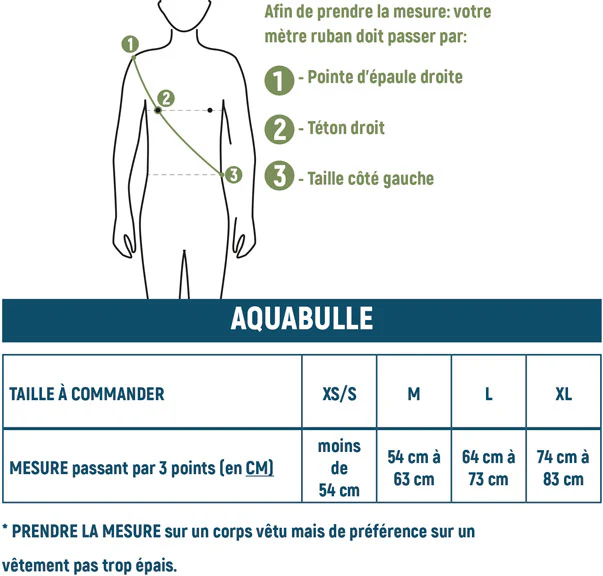 1
2
3

Afin de prendre la mesure: votre mètre ruban doit passer par:

1 - Pointe d'épaule droite

2 - Téton droit

3 - Taille côté gauche

AQUABULLE

| TAILLE À COMMANDER | XS/S | M | L | XL |
|---|---|---|---|---|
| MESURE passant par 3 points (en CM) | moins de 54 cm | 54 cm à 63 cm | 64 cm à 73 cm | 74 cm à 83 cm |

* PRENDRE LA MESURE sur un corps vêtu mais de préférence sur un vêtement pas trop épais.